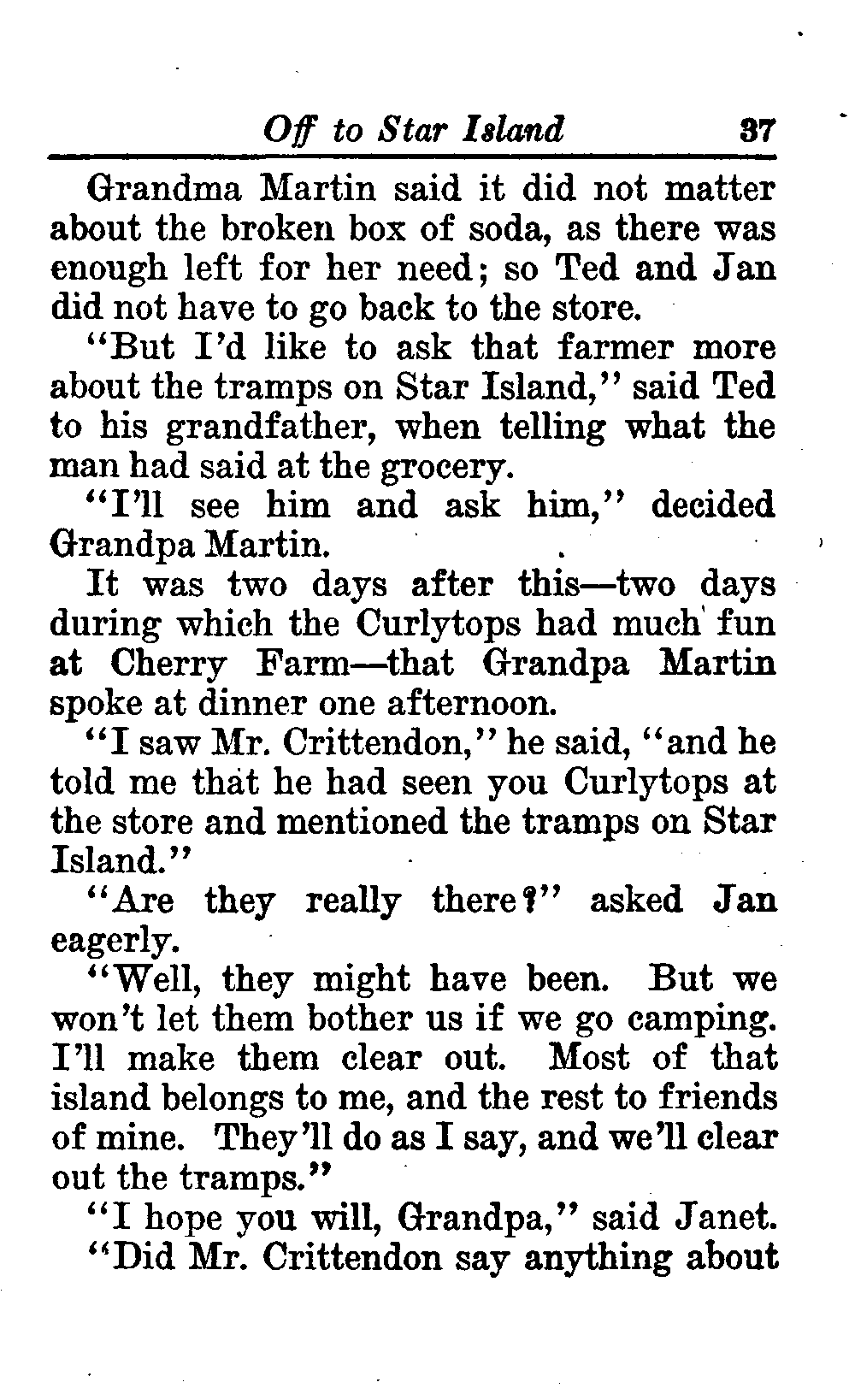 Off to Star Island 37

Grandma Martin said it did not matter about the broken box of soda, as there was enough left for her need; so Ted and Jan did not have to go back to the store.

"But I'd like to ask that farmer more about the tramps on Star Island," said Ted to his grandfather, when telling what the man had said at the grocery.

"I'll see him and ask him," decided Grandpa Martin.

It was two days after this—two days during which the Curlytops had much fun at Cherry Farm—that Grandpa Martin spoke at dinner one afternoon.

"I saw Mr. Crittendon," he said, "and he told me that he had seen you Curlytops at the store and mentioned the tramps on Star Island."

"Are they really there?" asked Jan eagerly.

"Well, they might have been. But we won't let them bother us if we go camping. I'll make them clear out. Most of that island belongs to me, and the rest to friends of mine. They'll do as I say, and we'll clear out the tramps."

"I hope you will, Grandpa," said Janet.

"Did Mr. Crittendon say anything about